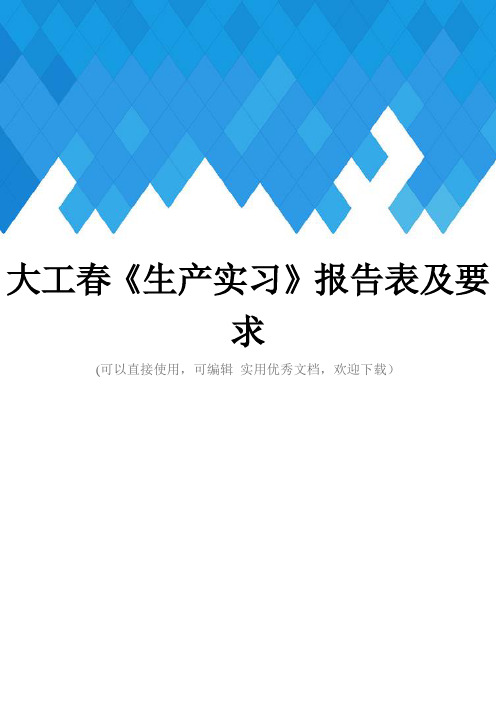 大工春《生产实习》报告表及要求

(可以直接使用，可编辑 实用优秀文档，欢迎下载)